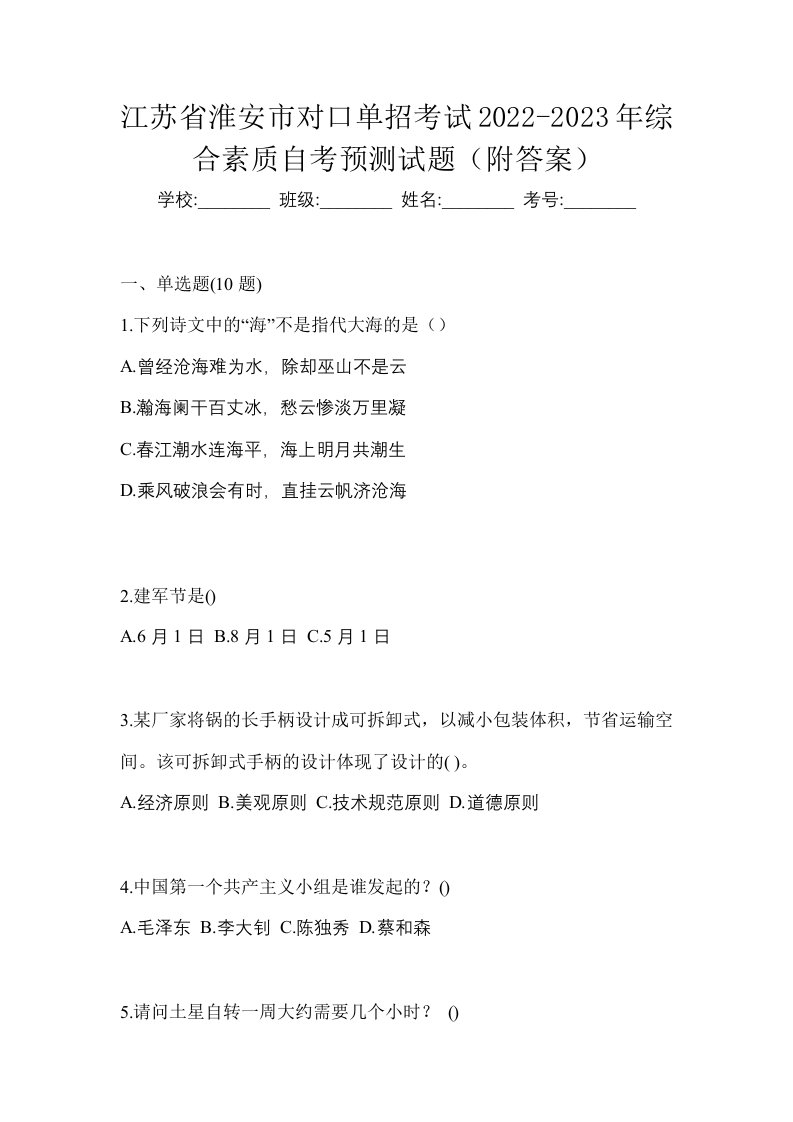 江苏省淮安市对口单招考试2022-2023年综合素质自考预测试题（附答案）

学校:________ 班级:________ 姓名:________ 考号:________

一、单选题(10 题)

1.下列诗文中的“海”不是指代大海的是（）

A.曾经沧海难为水，除却巫山不是云

B.瀚海阑干百丈冰，愁云惨淡万里凝

C.春江潮水连海平，海上明月共潮生

D.乘风破浪会有时，直挂云帆济沧海

2.建军节是()

A.6 月 1 日 B.8 月 1 日 C.5 月 1 日

3.某厂家将锅的长手柄设计成可拆卸式，以减小包装体积，节省运输空间。该可拆卸式手柄的设计体现了设计的( )。

A.经济原则 B.美观原则 C.技术规范原则 D.道德原则

4.中国第一个共产主义小组是谁发起的？()

A.毛泽东 B.李大钊 C.陈独秀 D.蔡和森

5.请问土星自转一周大约需要几个小时？ ()